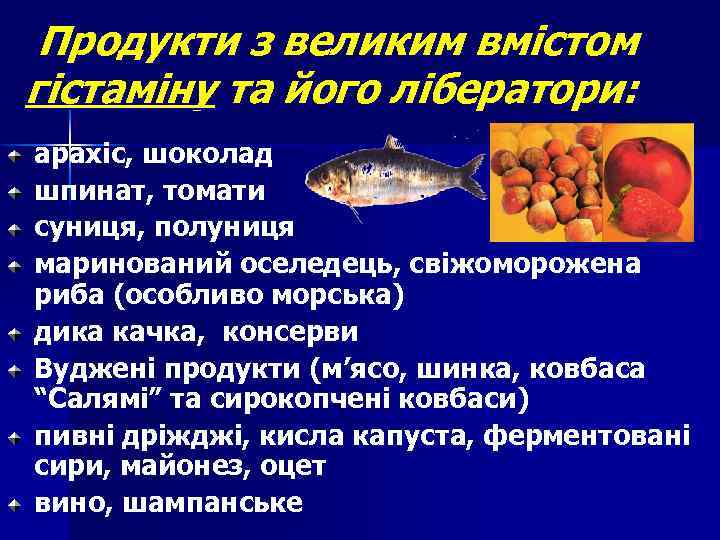 Продукти з великим вмістом гістаміну та його лібератори:

арахіс, шоколад
шпинат, томати
суниця, полуниця
маринований оселедець, свіжоморожена риба (особливо морська)
дика качка,  консерви
Вуджені продукти (м’ясо, шинка, ковбаса “Салямі” та сирокопчені ковбаси)
пивні дріжджі, кисла капуста, ферментовані сири, майонез, оцет
вино, шампанське